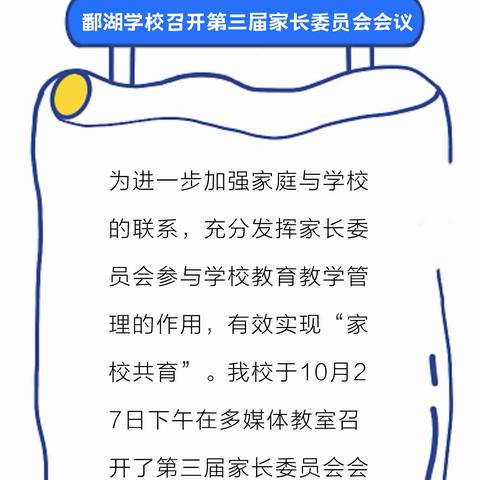 鄱湖学校召开第三届家长委员会会议

为进一步加强家庭与学校的联系，充分发挥家长委员会参与学校教育教学管理的作用，有效实现“家校共育”。我校于10月27日下午在多媒体教室召开了第三届家长委员会会